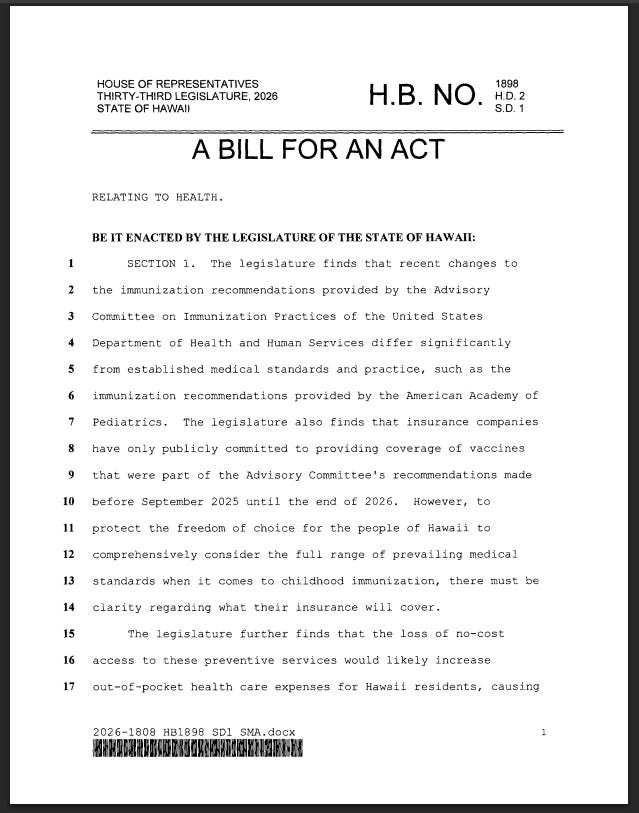 HOUSE OF REPRESENTATIVES
THIRTY-THIRD LEGISLATURE, 2026
STATE OF HAWAII

H.B. NO. 1898 H.D. 2 S.D. 1

A BILL FOR AN ACT

RELATING TO HEALTH.

BE IT ENACTED BY THE LEGISLATURE OF THE STATE OF HAWAII:

1 SECTION 1. The legislature finds that recent changes to
2 the immunization recommendations provided by the Advisory
3 Committee on Immunization Practices of the United States
4 Department of Health and Human Services differ significantly
5 from established medical standards and practice, such as the
6 immunization recommendations provided by the American Academy of
7 Pediatrics. The legislature also finds that insurance companies
8 have only publicly committed to providing coverage of vaccines
9 that were part of the Advisory Committee's recommendations made
10 before September 2025 until the end of 2026. However, to
11 protect the freedom of choice for the people of Hawaii to
12 comprehensively consider the full range of prevailing medical
13 standards when it comes to childhood immunization, there must be
14 clarity regarding what their insurance will cover.
15 The legislature further finds that the loss of no-cost
16 access to these preventive services would likely increase
17 out-of-pocket health care expenses for Hawaii residents, causing

2026-1808 HB1898 SD1 SMA.docx 1